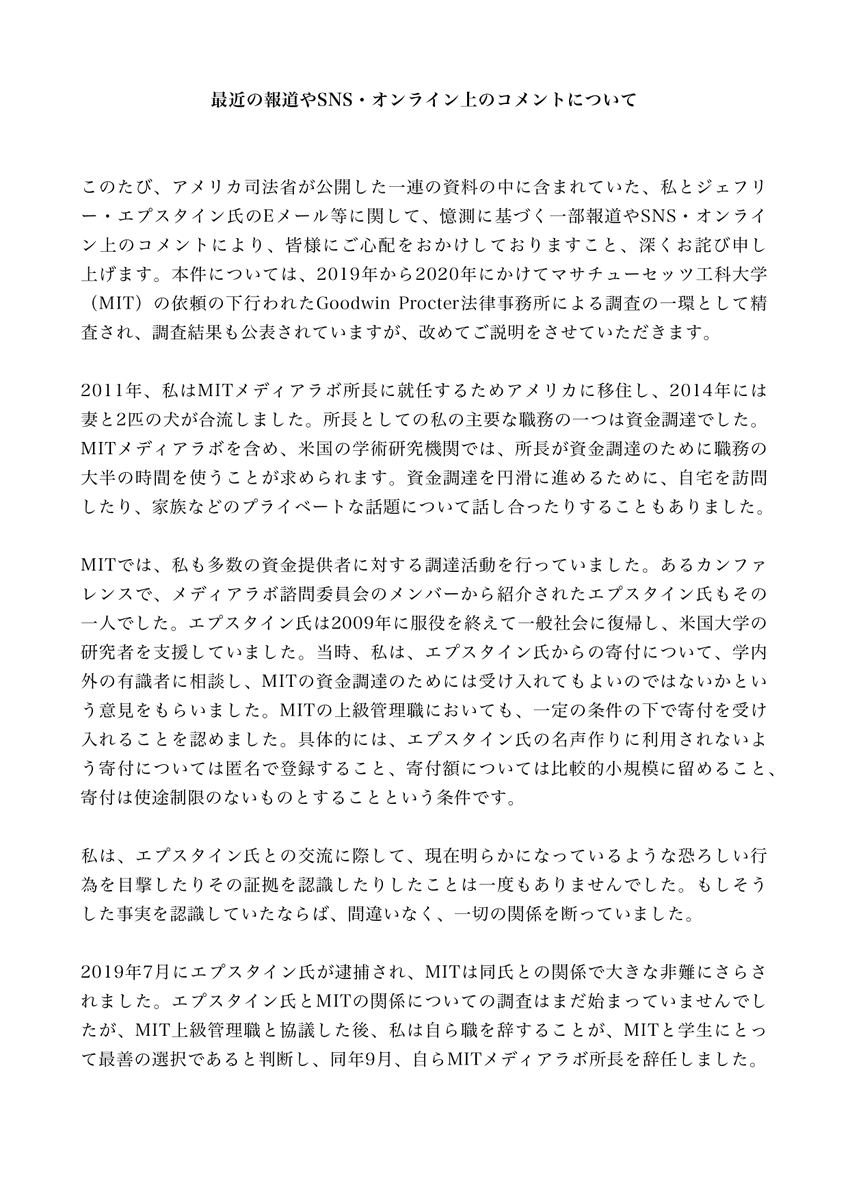 最近の報道やSNS・オンライン上のコメントについて

このたび、アメリカ司法省が公開した一連の資料の中に含まれていた、私とジェフリー・エプスタイン氏のEメール等に関して、憶測に基づく一部報道やSNS・オンライン上のコメントにより、皆様にご心配をおかけしておりますこと、深くお詫び申し上げます。本件については、2019年から2020年にかけてマサチューセッツ工科大学（MIT）の依頼の下行われたGoodwin Procter法律事務所による調査の一環として精査され、調査結果も公表されていますが、改めてご説明をさせていただきます。

2011年、私はMITメディアラボ所長に就任するためアメリカに移住し、2014年には妻と2匹の犬が合流しました。所長としての私の主要な職務の一つは資金調達でした。MITメディアラボを含め、米国の学術研究機関では、所長が資金調達のために職務の大半の時間を使うことが求められます。資金調達を円滑に進めるために、自宅を訪問したり、家族などのプライベートな話題について話し合ったりすることもありました。

MITでは、私も多数の資金提供者に対する調達活動を行っていました。あるカンファレンスで、メディアラボ諮問委員会のメンバーから紹介されたエプスタイン氏もその一人でした。エプスタイン氏は2009年に服役を終えて一般社会に復帰し、米国大学の研究者を支援していました。当時、私は、エプスタイン氏からの寄付について、学内外の有識者に相談し、MITの資金調達のためには受け入れてもよいのではないかという意見をもらいました。MITの上級管理職においても、一定の条件の下で寄付を受け入れることを認めました。具体的には、エプスタイン氏の名声作りに利用されないよう寄付については匿名で登録すること、寄付額については比較的小規模に留めること、寄付は使途制限のないものとすることという条件です。

私は、エプスタイン氏との交流に際して、現在明らかになっているような恐ろしい行為を目撃したりその証拠を認識したりしたことは一度もありませんでした。もしそうした事実を認識していたならば、間違いなく、一切の関係を断っていました。

2019年7月にエプスタイン氏が逮捕され、MITは同氏との関係で大きな非難にさらされました。エプスタイン氏とMITの関係についての調査はまだ始まっていませんでしたが、MIT上級管理職と協議した後、私は自ら職を辞することが、MITと学生にとって最善の選択であると判断し、同年9月、自らMITメディアラボ所長を辞任しました。